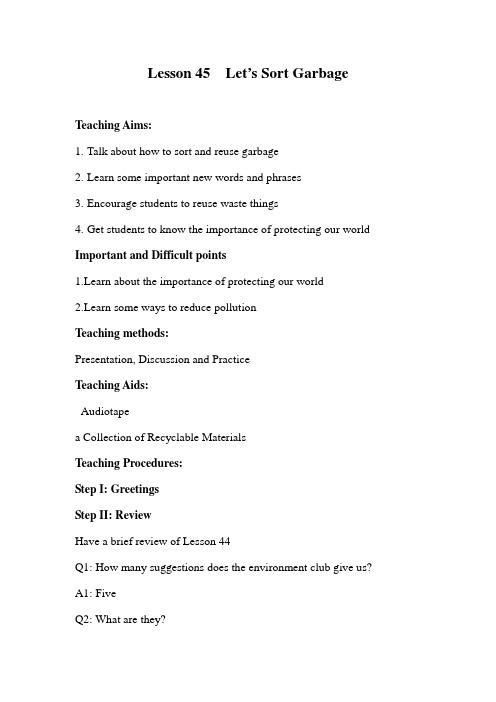 Lesson 45 Let's Sort Garbage

Teaching Aims:

1. Talk about how to sort and reuse garbage

2. Learn some important new words and phrases

3. Encourage students to reuse waste things

4. Get students to know the importance of protecting our world

Important and Difficult points

1.Learn about the importance of protecting our world

2.Learn some ways to reduce pollution

Teaching methods:

Presentation, Discussion and Practice

Teaching Aids:

Audiotape

a Collection of Recyclable Materials

Teaching Procedures:

Step I: Greetings

Step II: Review

Have a brief review of Lesson 44

Q1: How many suggestions does the environment club give us?

A1: Five

Q2: What are they?